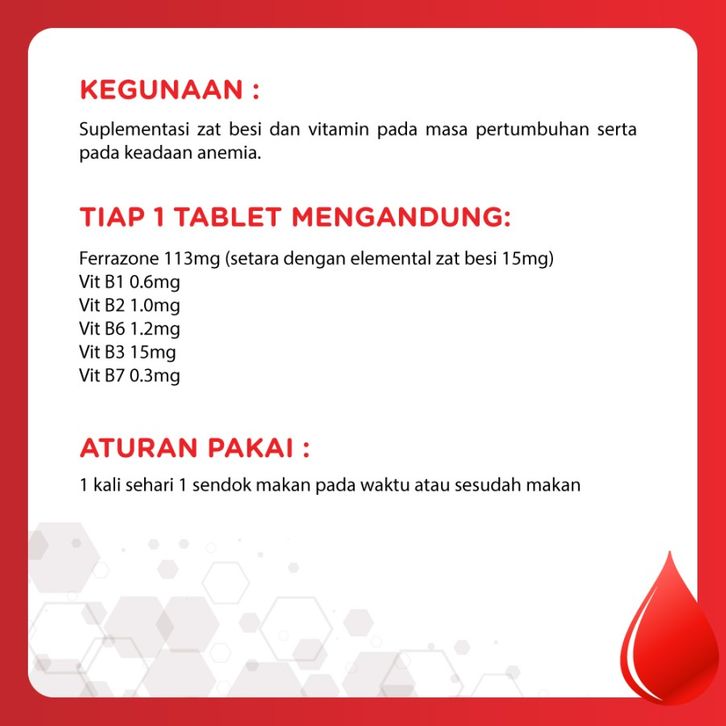 KEGUNAAN :

Suplementasi zat besi dan vitamin pada masa pertumbuhan serta pada keadaan anemia.

TIAP 1 TABLET MENGANDUNG:

Ferrazone 113mg (setara dengan elemental zat besi 15mg)
Vit B1 0.6mg
Vit B2 1.0mg
Vit B6 1.2mg
Vit B3 15mg
Vit B7 0.3mg

ATURAN PAKAI :

1 kali sehari 1 sendok makan pada waktu atau sesudah makan